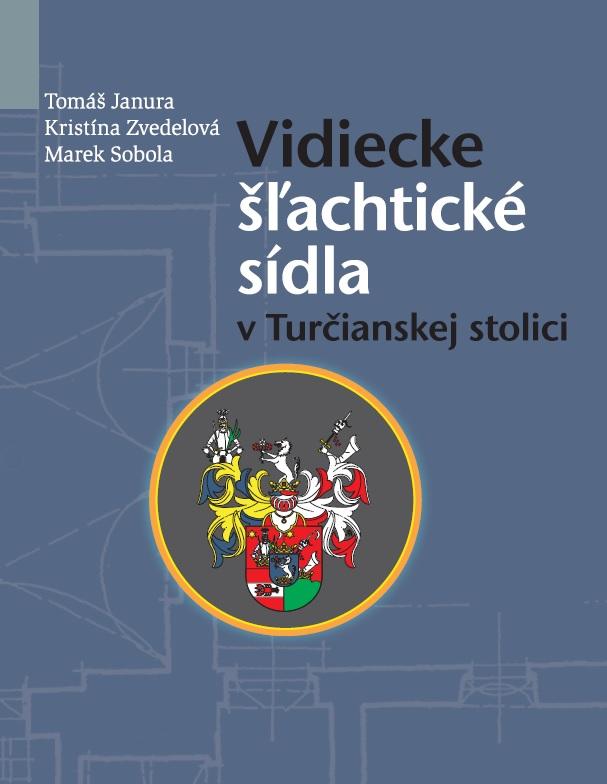 Tomáš Janura
Kristína Zvedelová
Marek Sobola

Vidiecke šľachtické sídla
v Turčianskej stolici